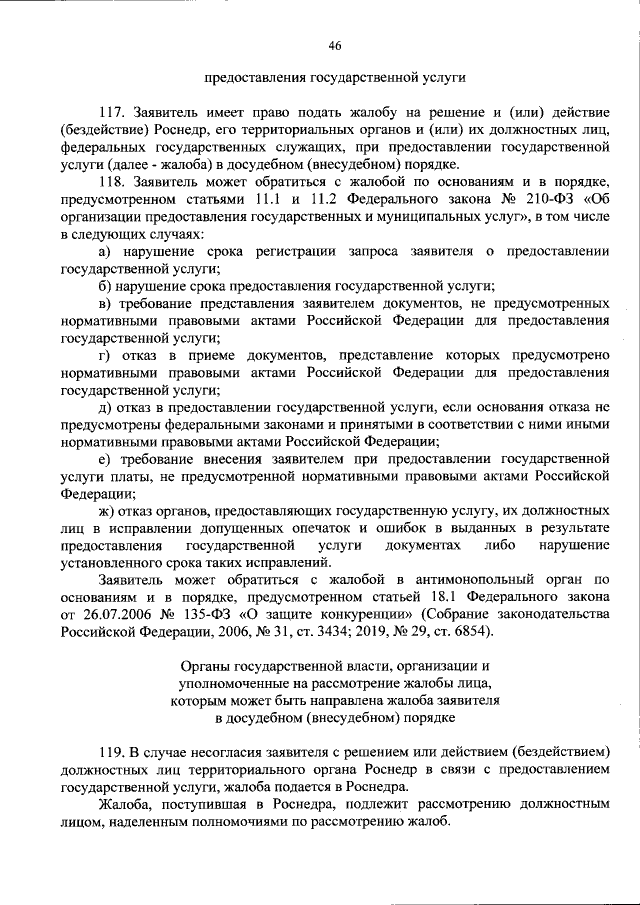 46

предоставления государственной услуги

117. Заявитель имеет право подать жалобу на решение и (или) действие (бездействие) Роснедр, его территориальных органов и (или) их должностных лиц, федеральных государственных служащих, при предоставлении государственной услуги (далее - жалоба) в досудебном (внесудебном) порядке.

118. Заявитель может обратиться с жалобой по основаниям и в порядке, предусмотренном статьями 11.1 и 11.2 Федерального закона № 210-ФЗ «Об организации предоставления государственных и муниципальных услуг», в том числе в следующих случаях:

а) нарушение срока регистрации запроса заявителя о предоставлении государственной услуги;

б) нарушение срока предоставления государственной услуги;

в) требование представления заявителем документов, не предусмотренных нормативными правовыми актами Российской Федерации для предоставления государственной услуги;

г) отказ в приеме документов, представление которых предусмотрено нормативными правовыми актами Российской Федерации для предоставления государственной услуги;

д) отказ в предоставлении государственной услуги, если основания отказа не предусмотрены федеральными законами и принятыми в соответствии с ними иными нормативными правовыми актами Российской Федерации;

е) требование внесения заявителем при предоставлении государственной услуги платы, не предусмотренной нормативными правовыми актами Российской Федерации;

ж) отказ органов, предоставляющих государственную услугу, их должностных лиц в исправлении допущенных опечаток и ошибок в выданных в результате предоставления государственной услуги документах либо нарушение установленного срока таких исправлений.

Заявитель может обратиться с жалобой в антимонопольный орган по основаниям и в порядке, предусмотренном статьей 18.1 Федерального закона от 26.07.2006 № 135-ФЗ «О защите конкуренции» (Собрание законодательства Российской Федерации, 2006, № 31, ст. 3434; 2019, № 29, ст. 6854).

Органы государственной власти, организации и уполномоченные на рассмотрение жалобы лица, которым может быть направлена жалоба заявителя в досудебном (внесудебном) порядке

119. В случае несогласия заявителя с решением или действием (бездействием) должностных лиц территориального органа Роснедр в связи с предоставлением государственной услуги, жалоба подается в Роснедра.

Жалоба, поступившая в Роснедра, подлежит рассмотрению должностным лицом, наделенным полномочиями по рассмотрению жалоб.